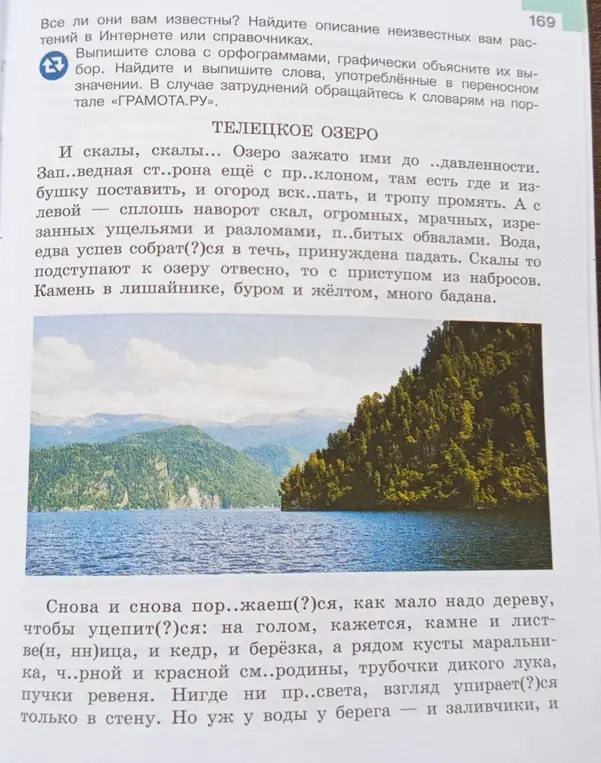 169

Все ли они вам известны? Найдите описание неизвестных вам растений в Интернете или справочниках.

Выпишите слова с орфограммами, графически объясните их выбор. Найдите и выпишите слова, употреблённые в переносном значении. В случае затруднений обращайтесь к словарям на портале «ГРАМОТА.РУ».

ТЕЛЕЦКОЕ ОЗЕРО

И скалы, скалы... Озеро зажато ими до ..давленности. Зап..ведная ст..рона ещё с пр..клоном, там есть где и избушку поставить, и огород вск..пать, и тропу промять. А с левой — сплошь наворот скал, огромных, мрачных, изрезанных ущельями и разломами, п..битых обвалами. Вода, едва успев собрат(?)ся в течь, принуждена падать. Скалы то подступают к озеру отвесно, то с приступом из набросов. Камень в лишайнике, буром и жёлтом, много бадана.

Снова и снова пор..жаеш(?)ся, как мало надо дереву, чтобы уцепит(?)ся: на голом, кажется, камне и листве(н, нн)ица, и кедр, и берёзка, а рядом кусты маральника, ч..рной и красной см..родины, трубочки дикого лука, пучки ревеня. Нигде ни пр..света, взгляд упирает(?)ся только в стену. Но уж у воды у берега — и заливчики, и